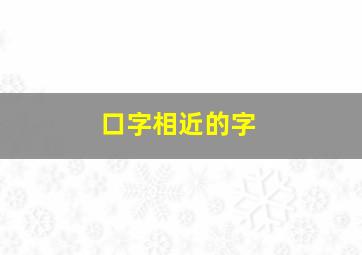 口字相近的字